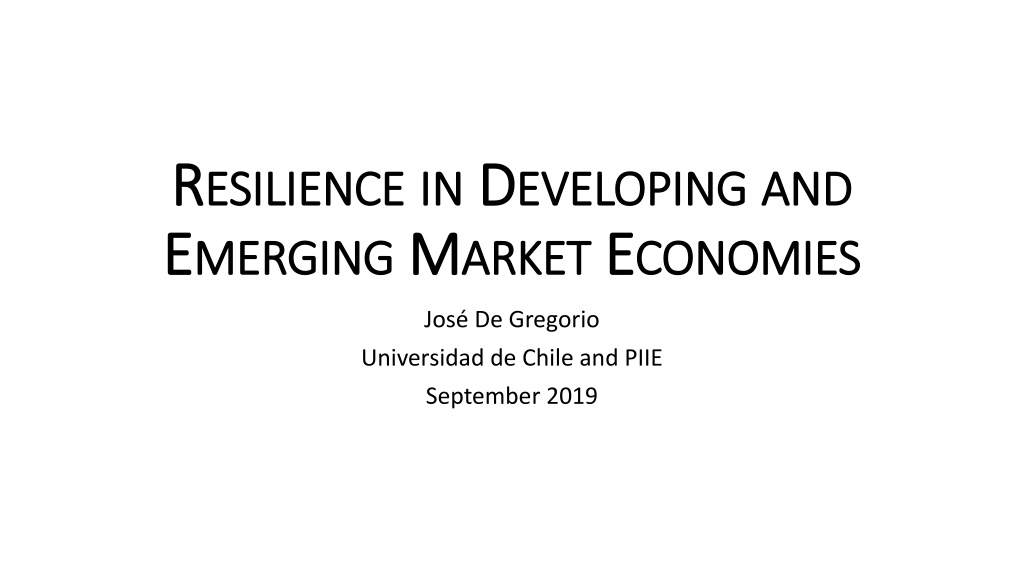 RESILIENCE IN DEVELOPING AND EMERGING MARKET ECONOMIES

José De Gregorio
Universidad de Chile and PIIE
September 2019